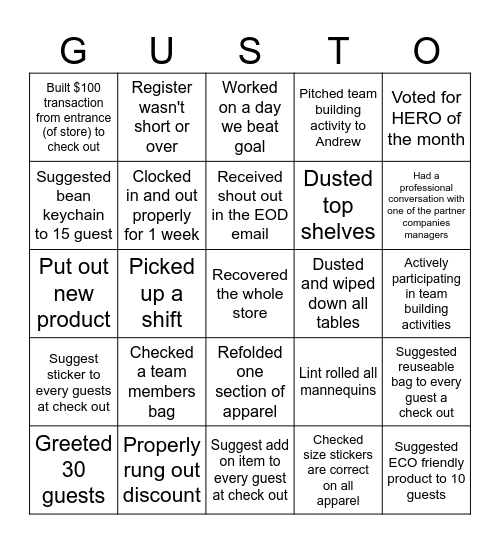 | G | U | S | T | O |
|---|---|---|---|---|
| Built \$100 transaction from entrance (of store) to check out | Register wasn't short or over | Worked on a day we beat goal | Pitched team building activity to Andrew | Voted for HERO of the month |
| Suggested bean keychain to 15 guest | Clocked in and out properly for 1 week | Received shout out in the EOD email | Dusted top shelves | Had a professional conversation with one of the partner companies managers |
| Put out new product | Picked up a shift | Recovered the whole store | Dusted and wiped down all tables | Actively participating in team building activities |
| Suggest sticker to every guests at check out | Checked a team members bag | Refolded one section of apparel | Lint rolled all mannequins | Suggested reuseable bag to every guest a check out |
| Greeted 30 guests | Properly rung out discount | Suggest add on item to every guest at check out | Checked size stickers are correct on all apparel | Suggested ECO friendly product to 10 guests |